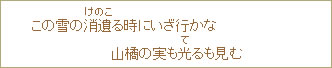 けのこ
この雪の消遺る時にいざ行かな

て
山橘の実も光るも見む